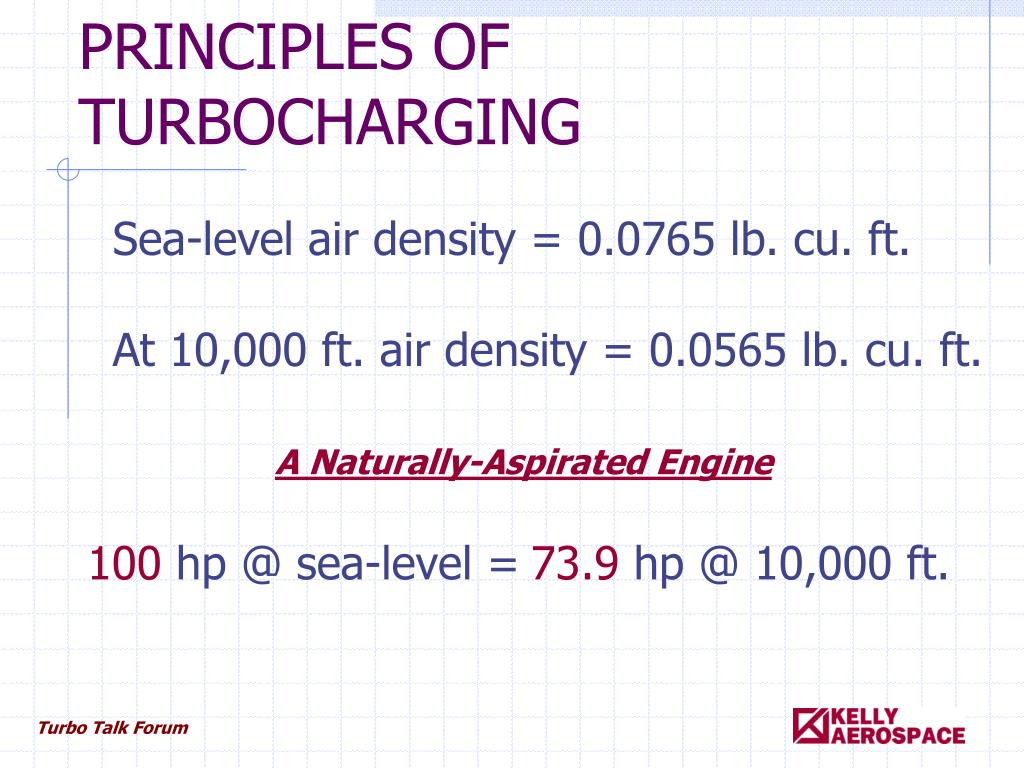 PRINCIPLES OF TURBOCHARGING

Sea-level air density = 0.0765 lb. cu. ft.

At 10,000 ft. air density = 0.0565 lb. cu. ft.

A Naturally-Aspirated Engine

100 hp @ sea-level = 73.9 hp @ 10,000 ft.

Turbo Talk Forum

KELLY AEROSPACE